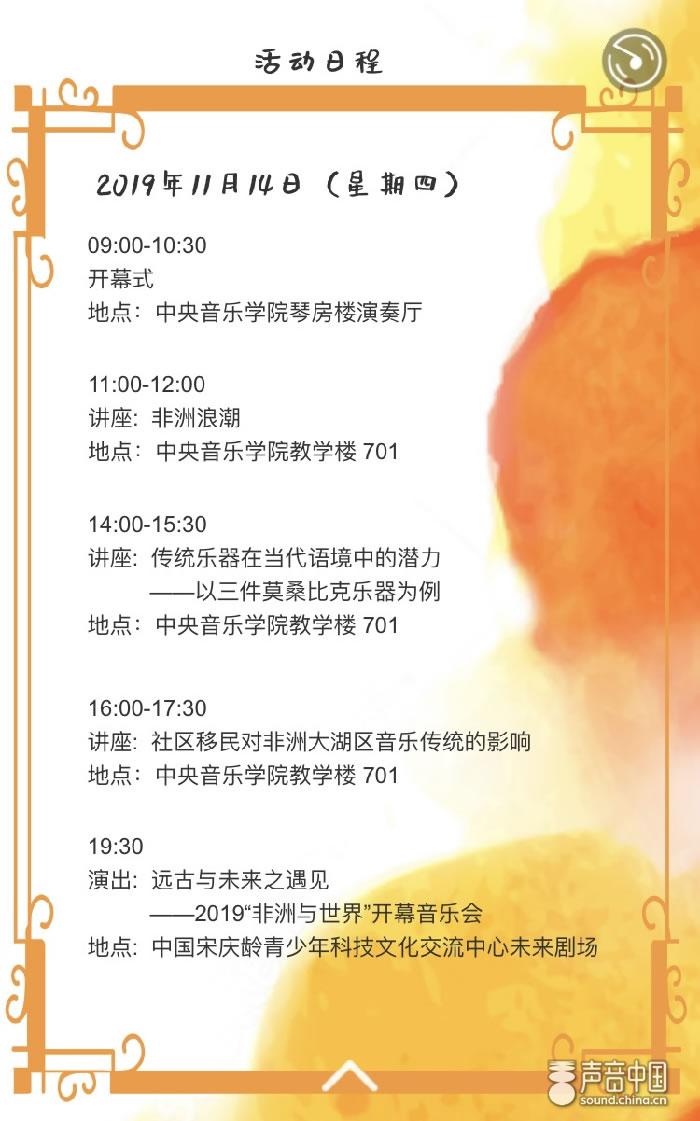 活动日程

2019年11月14日（星期四）

09:00-10:30
开幕式
地点：中央音乐学院琴房楼演奏厅

11:00-12:00
讲座：非洲浪潮
地点：中央音乐学院教学楼701

14:00-15:30
讲座：传统乐器在当代语境中的潜力
——以三件莫桑比克乐器为例
地点：中央音乐学院教学楼701

16:00-17:30
讲座：社区移民对非洲大湖区音乐传统的影响
地点：中央音乐学院教学楼701

19:30
演出：远古与未来之遇见
——2019“非洲与世界”开幕音乐会
地点：中国宋庆龄青少年科技文化交流中心未来剧场

声音中国
sound.china.cn